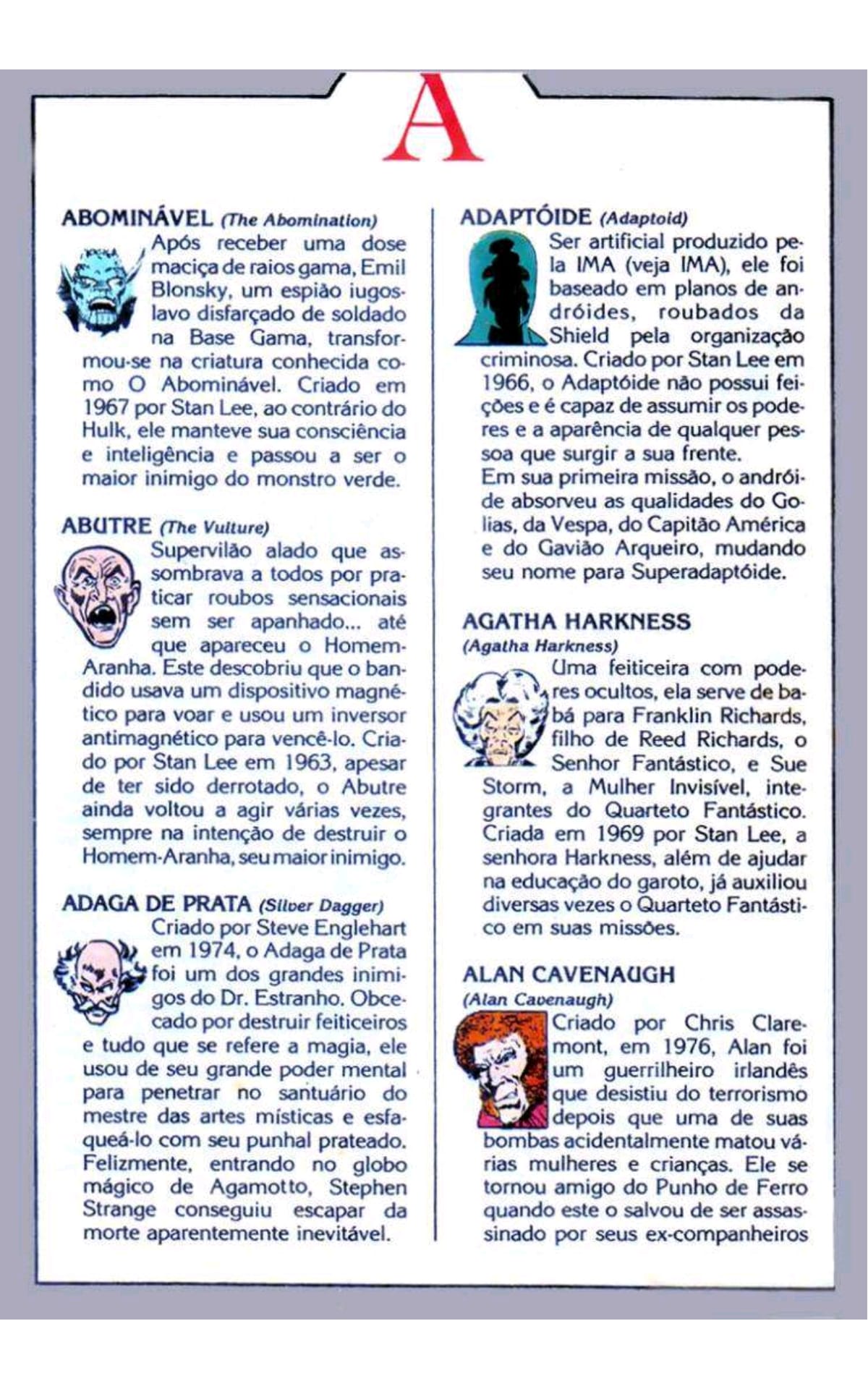 A

ABOMINÁVEL (The Abomination)
Após receber uma dose maciça de raios gama, Emil Blonsky, um espião iugoslavo disfarçado de soldado na Base Gama, transformou-se na criatura conhecida como O Abominável. Criado em 1967 por Stan Lee, ao contrário do Hulk, ele manteve sua consciência e inteligência e passou a ser o maior inimigo do monstro verde.

ABUTRE (The Vulture)
Supervilão alado que assombrava a todos por praticar roubos sensacionais sem ser apanhado... até que apareceu o Homem-Aranha. Este descobriu que o bandido usava um dispositivo magnético para voar e usou um inversor antimagnético para vencê-lo. Criado por Stan Lee em 1963, apesar de ter sido derrotado, o Abutre ainda voltou a agir várias vezes, sempre na intenção de destruir o Homem-Aranha, seu maior inimigo.

ADAGA DE PRATA (Silver Dagger)
Criado por Steve Englehart em 1974, o Adaga de Prata foi um dos grandes inimigos do Dr. Estranho. Obcecado por destruir feiticeiros e tudo que se refere a magia, ele usou de seu grande poder mental para penetrar no santuário do mestre das artes místicas e esfaqueá-lo com seu punhal prateado. Felizmente, entrando no globo mágico de Agamotto, Stephen Strange conseguiu escapar da morte aparentemente inevitável.

ADAPTÓIDE (Adaptoid)
Ser artificial produzido pela IMA (veja IMA), ele foi baseado em planos de andróides, roubados da Shield pela organização criminosa. Criado por Stan Lee em 1966, o Adaptóide não possui feições e é capaz de assumir os poderes e a aparência de qualquer pessoa que surgir a sua frente.
Em sua primeira missão, o andróide absorveu as qualidades do Golias, da Vespa, do Capitão América e do Gavião Arqueiro, mudando seu nome para Superadaptóide.

AGATHA HARKNESS
(Agatha Harkness)
Uma feiticeira com poderes ocultos, ela serve de babá para Franklin Richards, filho de Reed Richards, o Senhor Fantástico, e Sue Storm, a Mulher Invisível, integrantes do Quarteto Fantástico. Criada em 1969 por Stan Lee, a senhora Harkness, além de ajudar na educação do garoto, já auxiliou diversas vezes o Quarteto Fantástico em suas missões.

ALAN CAVENAUGH
(Alan Cavenaugh)
Criado por Chris Claremont, em 1976, Alan foi um guerrilheiro irlandês que desistiu do terrorismo depois que uma de suas bombas acidentalmente matou várias mulheres e crianças. Ele se tornou amigo do Punho de Ferro quando este o salvou de ser assassinado por seus ex-companheiros